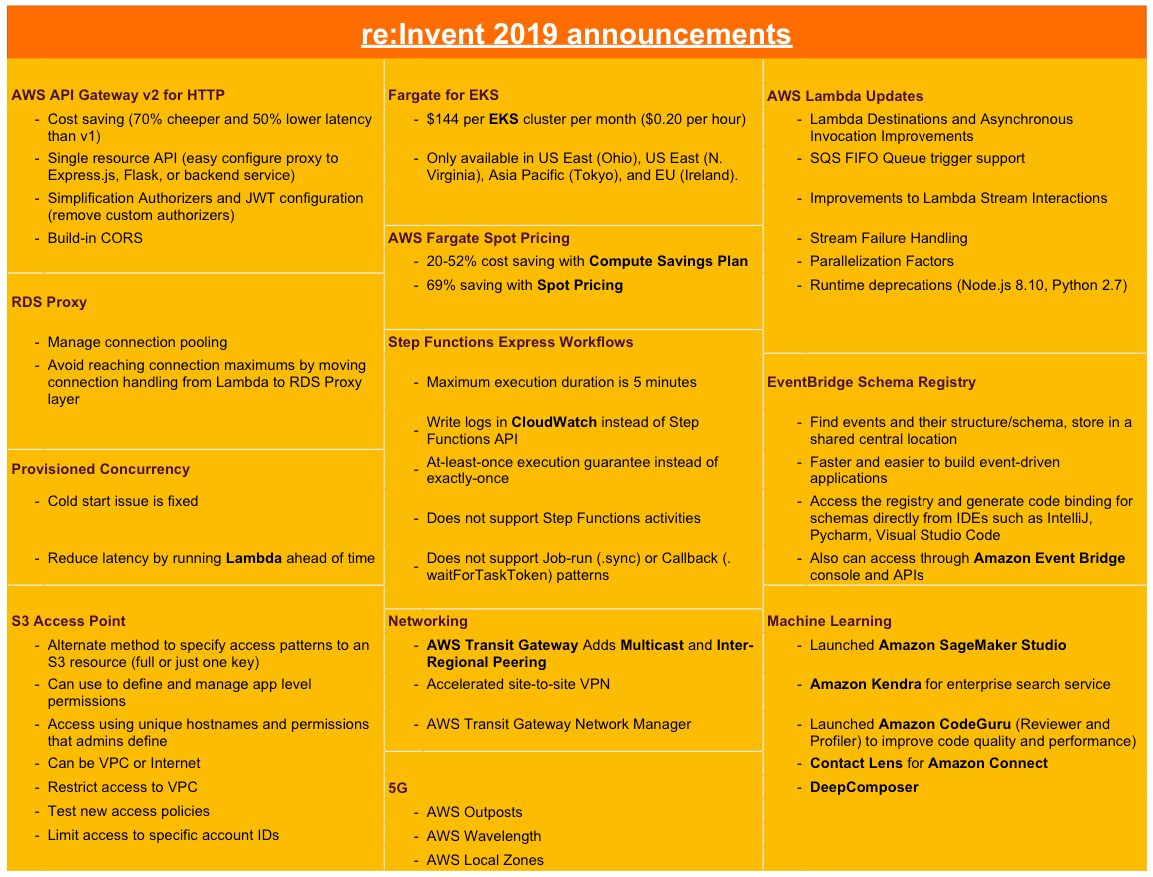 re:Invent 2019 announcements

AWS API Gateway v2 for HTTP
- Cost saving (70% cheeper and 50% lower latency than v1)
- Single resource API (easy configure proxy to Express.js, Flask, or backend service)
- Simplification Authorizers and JWT configuration (remove custom authorizers)
- Build-in CORS

RDS Proxy
- Manage connection pooling
- Avoid reaching connection maximums by moving connection handling from Lambda to RDS Proxy layer

Provisioned Concurrency
- Cold start issue is fixed
- Reduce latency by running Lambda ahead of time

S3 Access Point
- Alternate method to specify access patterns to an S3 resource (full or just one key)
- Can use to define and manage app level permissions
- Access using unique hostnames and permissions that admins define
- Can be VPC or Internet
- Restrict access to VPC
- Test new access policies
- Limit access to specific account IDs

Fargate for EKS
- $144 per EKS cluster per month ($0.20 per hour)
- Only available in US East (Ohio), US East (N. Virginia), Asia Pacific (Tokyo), and EU (Ireland).

AWS Fargate Spot Pricing
- 20-52% cost saving with Compute Savings Plan
- 69% saving with Spot Pricing

Step Functions Express Workflows
- Maximum execution duration is 5 minutes
- Write logs in CloudWatch instead of Step Functions API
- At-least-once execution guarantee instead of exactly-once
- Does not support Step Functions activities
- Does not support Job-run (.sync) or Callback (. waitForTaskToken) patterns

Networking
- AWS Transit Gateway Adds Multicast and Inter-Regional Peering
- Accelerated site-to-site VPN
- AWS Transit Gateway Network Manager

5G
- AWS Outposts
- AWS Wavelength
- AWS Local Zones

AWS Lambda Updates
- Lambda Destinations and Asynchronous Invocation Improvements
- SQS FIFO Queue trigger support
- Improvements to Lambda Stream Interactions
- Stream Failure Handling
- Parallelization Factors
- Runtime deprecations (Node.js 8.10, Python 2.7)

EventBridge Schema Registry
- Find events and their structure/schema, store in a shared central location
- Faster and easier to build event-driven applications
- Access the registry and generate code binding for schemas directly from IDEs such as IntelliJ, Pycharm, Visual Studio Code
- Also can access through Amazon Event Bridge console and APIs

Machine Learning
- Launched Amazon SageMaker Studio
- Amazon Kendra for enterprise search service
- Launched Amazon CodeGuru (Reviewer and Profiler) to improve code quality and performance)
- Contact Lens for Amazon Connect
- DeepComposer